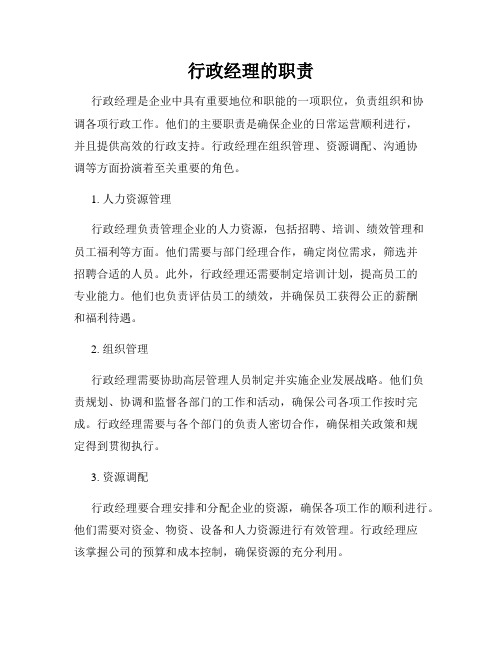 行政经理的职责

行政经理是企业中具有重要地位和职能的一项职位，负责组织和协调各项行政工作。他们的主要职责是确保企业的日常运营顺利进行，并且提供高效的行政支持。行政经理在组织管理、资源调配、沟通协调等方面扮演着至关重要的角色。

1. 人力资源管理

行政经理负责管理企业的人力资源，包括招聘、培训、绩效管理和员工福利等方面。他们需要与部门经理合作，确定岗位需求，筛选并招聘合适的人员。此外，行政经理还需要制定培训计划，提高员工的专业能力。他们也负责评估员工的绩效，并确保员工获得公正的薪酬和福利待遇。

2. 组织管理

行政经理需要协助高层管理人员制定并实施企业发展战略。他们负责规划、协调和监督各部门的工作和活动，确保公司各项工作按时完成。行政经理需要与各个部门的负责人密切合作，确保相关政策和规定得到贯彻执行。

3. 资源调配

行政经理要合理安排和分配企业的资源，确保各项工作的顺利进行。他们需要对资金、物资、设备和人力资源进行有效管理。行政经理应该掌握公司的预算和成本控制，确保资源的充分利用。